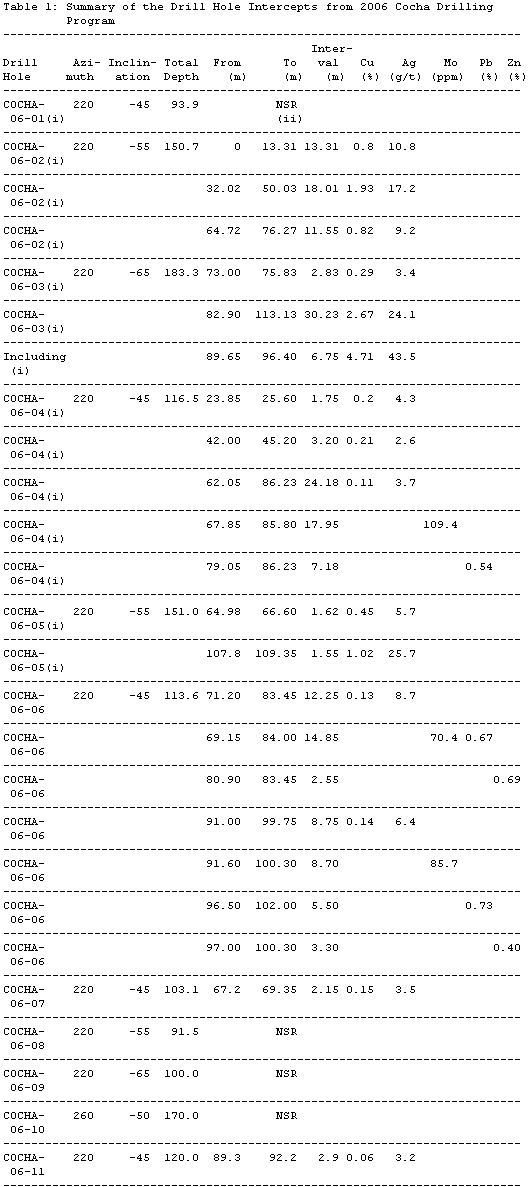 Table 1: Summary of the Drill Hole Intercepts from 2006 Cocha Drilling Program

| Drill Hole | Azimuth | Inclination | Total Depth | From (m) | To (m) | Interval (m) | Cu (%) | Ag (g/t) | Mo (ppm) | Pb (%) | Zn (%) |
|---|---|---|---|---|---|---|---|---|---|---|---|
| COCHA-06-01(i) | 220 | -45 | 93.9 | | NSR (ii) | | | | | | |
| COCHA-06-02(i) | 220 | -55 | 150.7 | 0 | 13.31 | 13.31 | 0.8 | 10.8 | | | |
| COCHA-06-02(i) | | | | 32.02 | 50.03 | 18.01 | 1.93 | 17.2 | | | |
| COCHA-06-02(i) | | | | 64.72 | 76.27 | 11.55 | 0.82 | 9.2 | | | |
| COCHA-06-03(i) | 220 | -65 | 183.3 | 73.00 | 75.83 | 2.83 | 0.29 | 3.4 | | | |
| COCHA-06-03(i) | | | | 82.90 | 113.13 | 30.23 | 2.67 | 24.1 | | | |
| Including (i) | | | | 89.65 | 96.40 | 6.75 | 4.71 | 43.5 | | | |
| COCHA-06-04(i) | 220 | -45 | 116.5 | 23.85 | 25.60 | 1.75 | 0.2 | 4.3 | | | |
| COCHA-06-04(i) | | | | 42.00 | 45.20 | 3.20 | 0.21 | 2.6 | | | |
| COCHA-06-04(i) | | | | 62.05 | 86.23 | 24.18 | 0.11 | 3.7 | | | |
| COCHA-06-04(i) | | | | 67.85 | 85.80 | 17.95 | | | 109.4 | | |
| COCHA-06-04(i) | | | | 79.05 | 86.23 | 7.18 | | | | 0.54 | |
| COCHA-06-05(i) | 220 | -55 | 151.0 | 64.98 | 66.60 | 1.62 | 0.45 | 5.7 | | | |
| COCHA-06-05(i) | | | | 107.8 | 109.35 | 1.55 | 1.02 | 25.7 | | | |
| COCHA-06-06 | 220 | -45 | 113.6 | 71.20 | 83.45 | 12.25 | 0.13 | 8.7 | | | |
| COCHA-06-06 | | | | 69.15 | 84.00 | 14.85 | | | 70.4 | 0.67 | |
| COCHA-06-06 | | | | 80.90 | 83.45 | 2.55 | | | | | 0.69 |
| COCHA-06-06 | | | | 91.00 | 99.75 | 8.75 | 0.14 | 6.4 | | | |
| COCHA-06-06 | | | | 91.60 | 100.30 | 8.70 | | | 85.7 | | |
| COCHA-06-06 | | | | 96.50 | 102.00 | 5.50 | | | | 0.73 | |
| COCHA-06-06 | | | | 97.00 | 100.30 | 3.30 | | | | | 0.40 |
| COCHA-06-07 | 220 | -45 | 103.1 | 67.2 | 69.35 | 2.15 | 0.15 | 3.5 | | | |
| COCHA-06-08 | 220 | -55 | 91.5 | | NSR | | | | | | |
| COCHA-06-09 | 220 | -65 | 100.0 | | NSR | | | | | | |
| COCHA-06-10 | 260 | -50 | 170.0 | | NSR | | | | | | |
| COCHA-06-11 | 220 | -45 | 120.0 | 89.3 | 92.2 | 2.9 | 0.06 | 3.2 | | | |